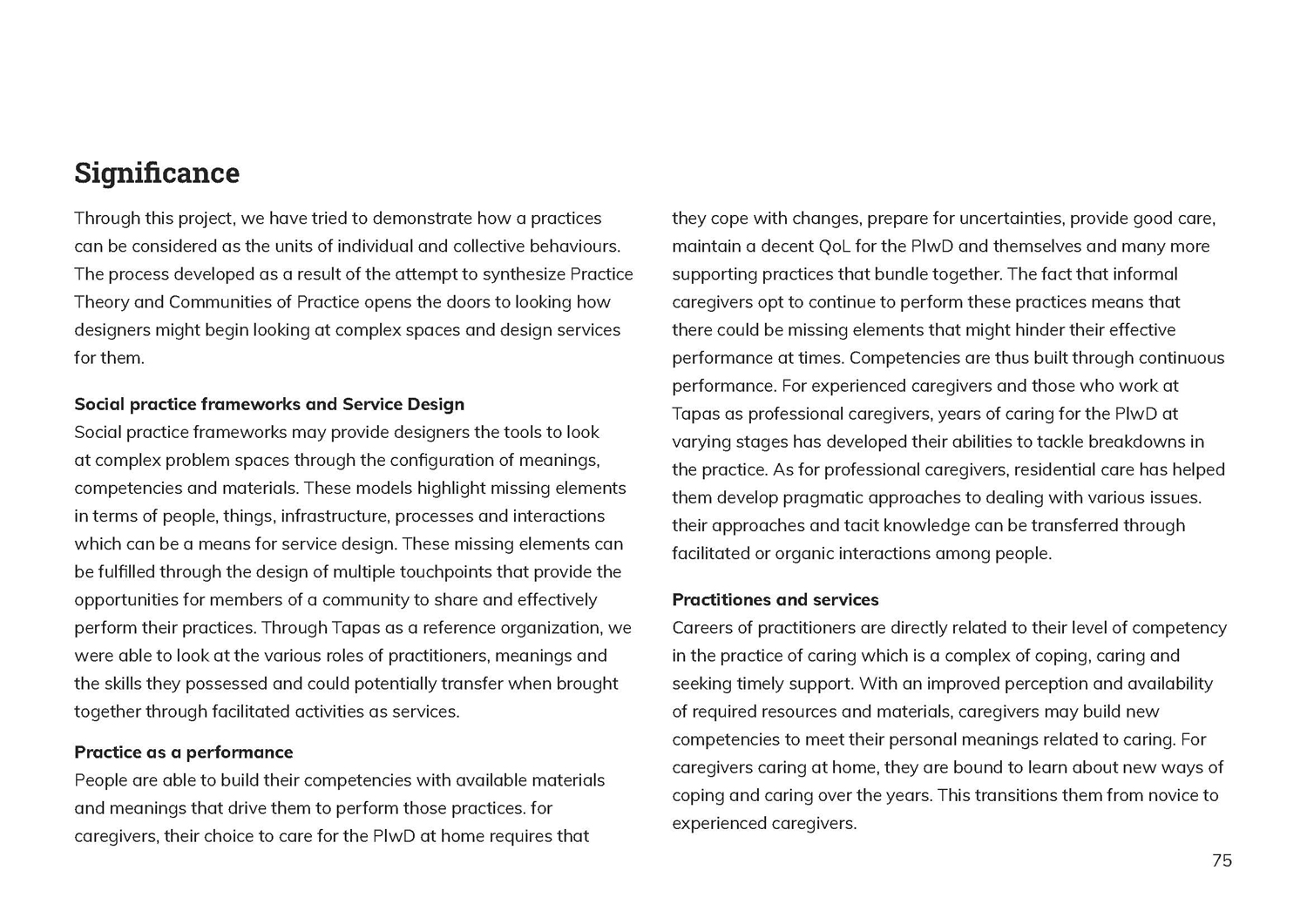 Significance

Through this project, we have tried to demonstrate how a practices can be considered as the units of individual and collective behaviours. The process developed as a result of the attempt to synthesize Practice Theory and Communities of Practice opens the doors to looking how designers might begin looking at complex spaces and design services for them.

Social practice frameworks and Service Design
Social practice frameworks may provide designers the tools to look at complex problem spaces through the configuration of meanings, competencies and materials. These models highlight missing elements in terms of people, things, infrastructure, processes and interactions which can be a means for service design. These missing elements can be fulfilled through the design of multiple touchpoints that provide the opportunities for members of a community to share and effectively perform their practices. Through Tapas as a reference organization, we were able to look at the various roles of practitioners, meanings and the skills they possessed and could potentially transfer when brought together through facilitated activities as services.

Practice as a performance
People are able to build their competencies with available materials and meanings that drive them to perform those practices. for caregivers, their choice to care for the PlwD at home requires that they cope with changes, prepare for uncertainties, provide good care, maintain a decent QoL for the PlwD and themselves and many more supporting practices that bundle together. The fact that informal caregivers opt to continue to perform these practices means that there could be missing elements that might hinder their effective performance at times. Competencies are thus built through continuous performance. For experienced caregivers and those who work at Tapas as professional caregivers, years of caring for the PlwD at varying stages has developed their abilities to tackle breakdowns in the practice. As for professional caregivers, residential care has helped them develop pragmatic approaches to dealing with various issues. their approaches and tacit knowledge can be transferred through facilitated or organic interactions among people.

Practitiones and services
Careers of practitioners are directly related to their level of competency in the practice of caring which is a complex of coping, caring and seeking timely support. With an improved perception and availability of required resources and materials, caregivers may build new competencies to meet their personal meanings related to caring. For caregivers caring at home, they are bound to learn about new ways of coping and caring over the years. This transitions them from novice to experienced caregivers.

75